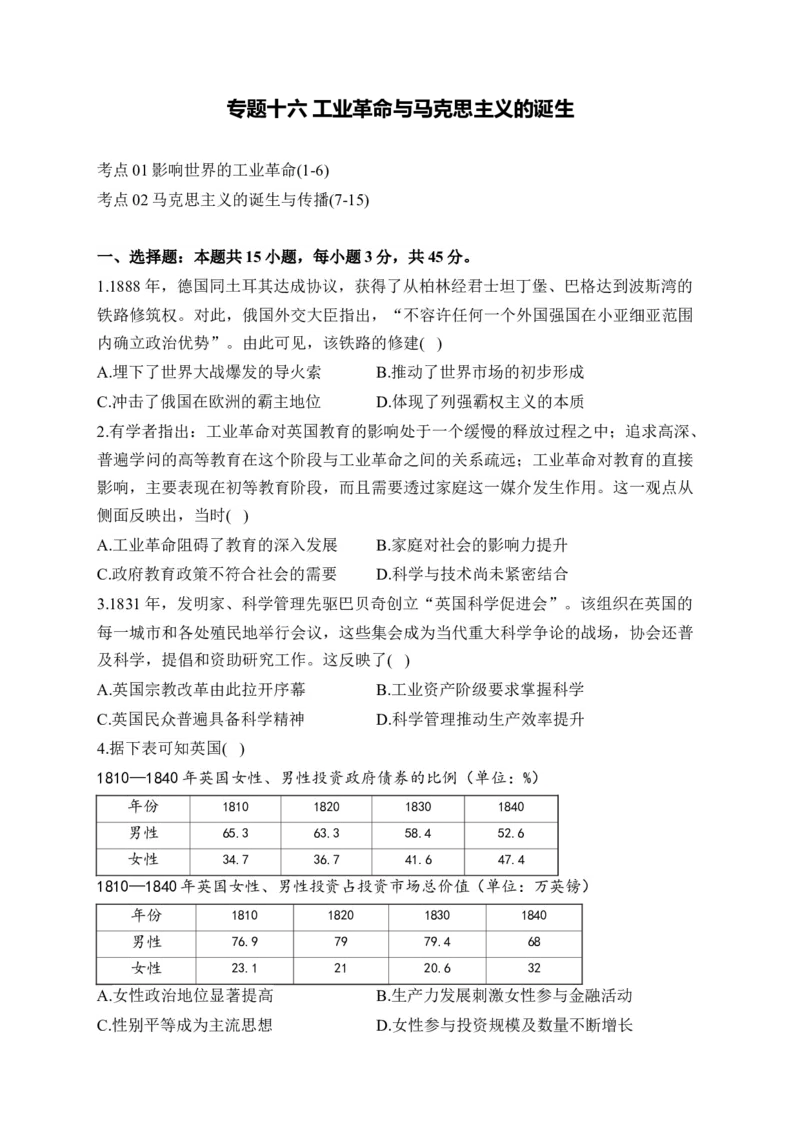 专题十六 工业革命与马克思主义的诞生

考点 01 影响世界的工业革命(1-6)
考点 02 马克思主义的诞生与传播(7-15)

一、选择题：本题共 15 小题，每小题 3 分，共 45 分。

1.1888 年，德国同土耳其达成协议，获得了从柏林经君士坦丁堡、巴格达到波斯湾的铁路修筑权。对此，俄国外交大臣指出，“不容许任何一个外国强国在小亚细亚范围内确立政治优势”。由此可见，该铁路的修建( )

A.埋下了世界大战爆发的导火索
B.推动了世界市场的初步形成
C.冲击了俄国在欧洲的霸主地位
D.体现了列强霸权主义的本质

2.有学者指出：工业革命对英国教育的影响处于一个缓慢的释放过程之中；追求高深、普遍学问的高等教育在这个阶段与工业革命之间的关系疏远；工业革命对教育的直接影响，主要表现在初等教育阶段，而且需要透过家庭这一媒介发生作用。这一观点从侧面反映出，当时( )

A.工业革命阻碍了教育的深入发展
B.家庭对社会的影响力提升
C.政府教育政策不符合社会的需要
D.科学与技术尚未紧密结合

3.1831 年，发明家、科学管理先驱巴贝奇创立“英国科学促进会”。该组织在英国的每一城市和各处殖民地举行会议，这些集会成为当代重大科学争论的战场，协会还普及科学，提倡和资助研究工作。这反映了( )

A.英国宗教改革由此拉开序幕
B.工业资产阶级要求掌握科学
C.英国民众普遍具备科学精神
D.科学管理推动生产效率提升

4.据下表可知英国( )

1810—1840 年英国女性、男性投资政府债券的比例（单位：%）

| 年份 | 1810 | 1820 | 1830 | 1840 |
|---|---|---|---|---|
| 男性 | 65.3 | 63.3 | 58.4 | 52.6 |
| 女性 | 34.7 | 36.7 | 41.6 | 47.4 |

1810—1840 年英国女性、男性投资占投资市场总价值（单位：万英镑）

| 年份 | 1810 | 1820 | 1830 | 1840 |
|---|---|---|---|---|
| 男性 | 76.9 | 79 | 79.4 | 68 |
| 女性 | 23.1 | 21 | 20.6 | 32 |

A.女性政治地位显著提高
B.生产力发展刺激女性参与金融活动
C.性别平等成为主流思想
D.女性参与投资规模及数量不断增长